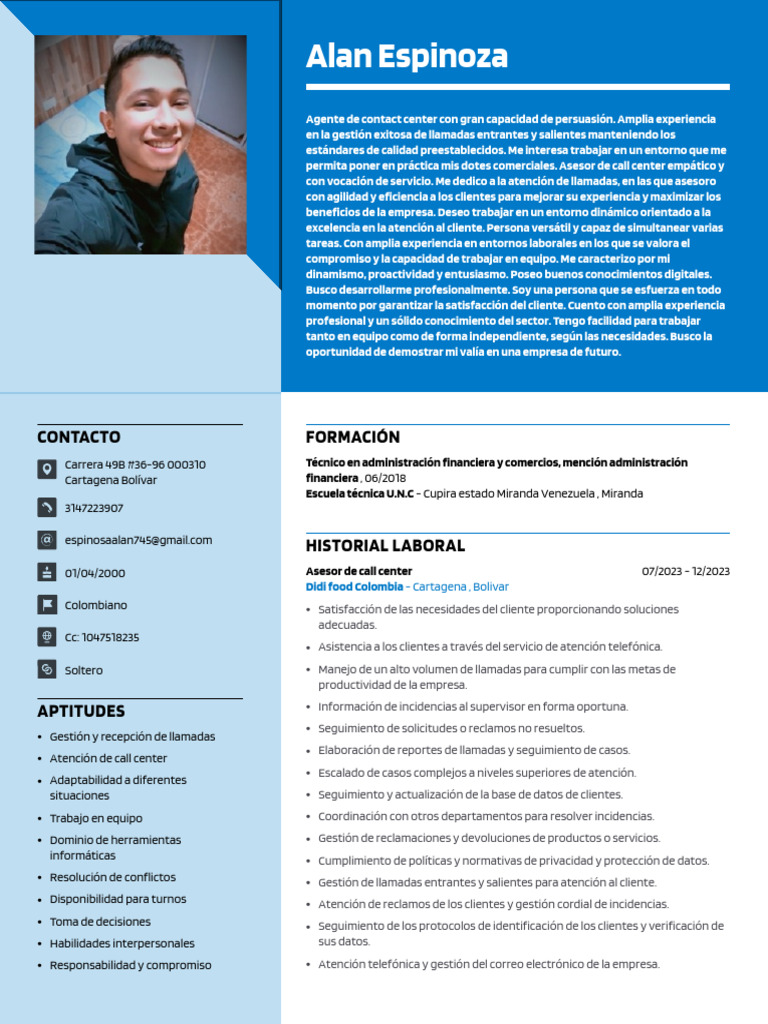 Alan Espinoza

Agente de contact center con gran capacidad de persuasión. Amplia experiencia en la gestión exitosa de llamadas entrantes y salientes manteniendo los estándares de calidad preestablecidos. Me interesa trabajar en un entorno que me permita poner en práctica mis dotes comerciales. Asesor de call center empático y con vocación de servicio. Me dedico a la atención de llamadas, en las que asesoro con agilidad y eficiencia a los clientes para mejorar su experiencia y maximizar los beneficios de la empresa. Deseo trabajar en un entorno dinámico orientado a la excelencia en la atención al cliente. Persona versátil y capaz de simultanear varias tareas. Con amplia experiencia en entornos laborales en los que se valora el compromiso y la capacidad de trabajar en equipo. Me caracterizo por mi dinamismo, proactividad y entusiasmo. Poseo buenos conocimientos digitales. Busco desarrollarme profesionalmente. Soy una persona que se esfuerza en todo momento por garantizar la satisfacción del cliente. Cuento con amplia experiencia profesional y un sólido conocimiento del sector. Tengo facilidad para trabajar tanto en equipo como de forma independiente, según las necesidades. Busco la oportunidad de demostrar mi valía en una empresa de futuro.

CONTACTO

Carrera 49B #36-96 000310 Cartagena Bolívar

3147223907

espinosaalan745@gmail.com

01/04/2000

Colombiano

Cc: 1047518235

Soltero

APTITUDES

• Gestión y recepción de llamadas
• Atención de call center
• Adaptabilidad a diferentes situaciones
• Trabajo en equipo
• Dominio de herramientas informáticas
• Resolución de conflictos
• Disponibilidad para turnos
• Toma de decisiones
• Habilidades interpersonales
• Responsabilidad y compromiso

FORMACIÓN

Técnico en administración financiera y comercios, mención administración financiera , 06/2018
Escuela técnica U.N.C - Cupira estado Miranda Venezuela , Miranda

HISTORIAL LABORAL

Asesor de call center 07/2023 - 12/2023
Didi food Colombia - Cartagena , Bolivar

• Satisfacción de las necesidades del cliente proporcionando soluciones adecuadas.
• Asistencia a los clientes a través del servicio de atención telefónica.
• Manejo de un alto volumen de llamadas para cumplir con las metas de productividad de la empresa.
• Información de incidencias al supervisor en forma oportuna.
• Seguimiento de solicitudes o reclamos no resueltos.
• Elaboración de reportes de llamadas y seguimiento de casos.
• Escalado de casos complejos a niveles superiores de atención.
• Seguimiento y actualización de la base de datos de clientes.
• Coordinación con otros departamentos para resolver incidencias.
• Gestión de reclamaciones y devoluciones de productos o servicios.
• Cumplimiento de políticas y normativas de privacidad y protección de datos.
• Gestión de llamadas entrantes y salientes para atención al cliente.
• Atención de reclamos de los clientes y gestión cordial de incidencias.
• Seguimiento de los protocolos de identificación de los clientes y verificación de sus datos.
• Atención telefónica y gestión del correo electrónico de la empresa.